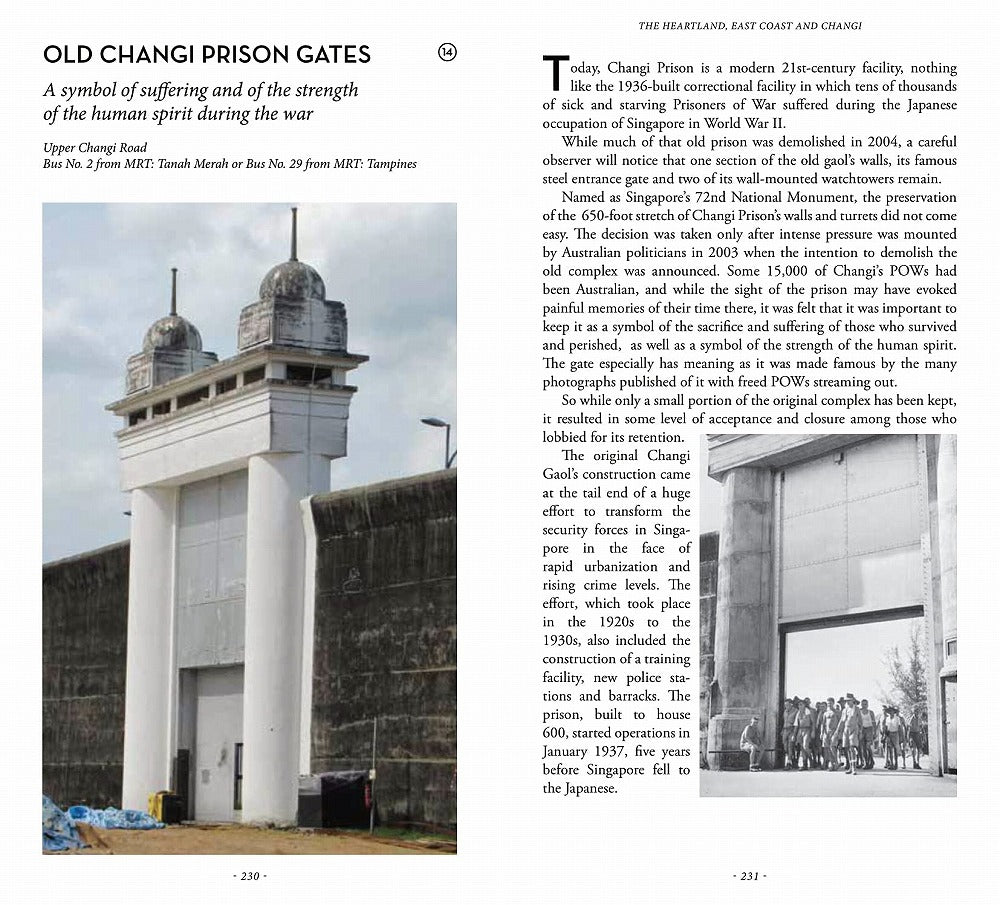 OLD CHANGI PRISON GATES

14

A symbol of suffering and of the strength of the human spirit during the war

Upper Changi Road
Bus No. 2 from MRT: Tanah Merah or Bus No. 29 from MRT: Tampines

- 230 -

THE HEARTLAND, EAST COAST AND CHANGI

Today, Changi Prison is a modern 21st-century facility, nothing like the 1936-built correctional facility in which tens of thousands of sick and starving Prisoners of War suffered during the Japanese occupation of Singapore in World War II.

While much of that old prison was demolished in 2004, a careful observer will notice that one section of the old gaol's walls, its famous steel entrance gate and two of its wall-mounted watchtowers remain.

Named as Singapore's 72nd National Monument, the preservation of the 650-foot stretch of Changi Prison's walls and turrets did not come easy. The decision was taken only after intense pressure was mounted by Australian politicians in 2003 when the intention to demolish the old complex was announced. Some 15,000 of Changi's POWs had been Australian, and while the sight of the prison may have evoked painful memories of their time there, it was felt that it was important to keep it as a symbol of the sacrifice and suffering of those who survived and perished, as well as a symbol of the strength of the human spirit. The gate especially has meaning as it was made famous by the many photographs published of it with freed POWs streaming out.

So while only a small portion of the original complex has been kept, it resulted in some level of acceptance and closure among those who lobbied for its retention.

The original Changi Gaol's construction came at the tail end of a huge effort to transform the security forces in Singapore in the face of rapid urbanization and rising crime levels. The effort, which took place in the 1920s to the 1930s, also included the construction of a training facility, new police stations and barracks. The prison, built to house 600, started operations in January 1937, five years before Singapore fell to the Japanese.

- 231 -